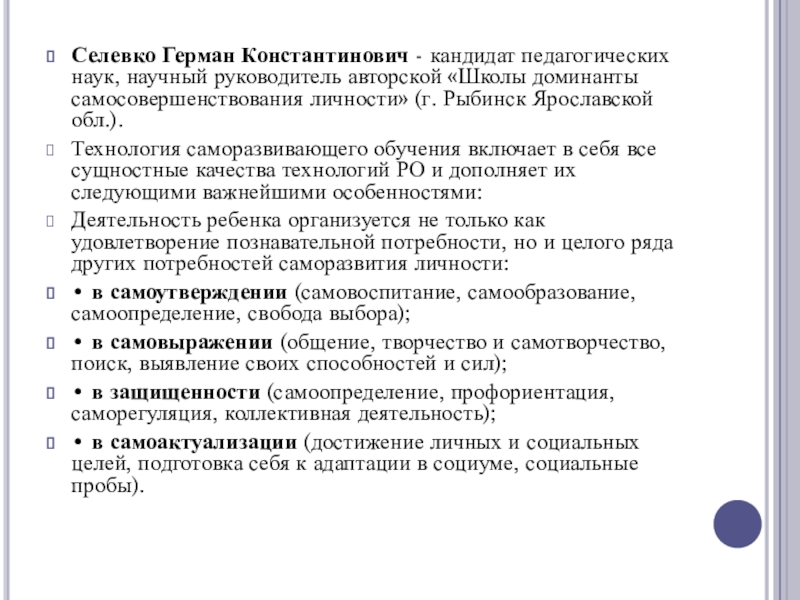 Селевко Герман Константинович - кандидат педагогических наук, научный руководитель авторской «Школы доминанты самосовершенствования личности» (г. Рыбинск Ярославской обл.).

Технология саморазвивающего обучения включает в себя все сущностные качества технологий РО и дополняет их следующими важнейшими особенностями:

Деятельность ребенка организуется не только как удовлетворение познавательной потребности, но и целого ряда других потребностей саморазвития личности:

• в самоутверждении (самовоспитание, самообразование, самоопределение, свобода выбора);

• в самовыражении (общение, творчество и самотворчество, поиск, выявление своих способностей и сил);

• в защищенности (самоопределение, профориентация, саморегуляция, коллективная деятельность);

• в самоактуализации (достижение личных и социальных целей, подготовка себя к адаптации в социуме, социальные пробы).